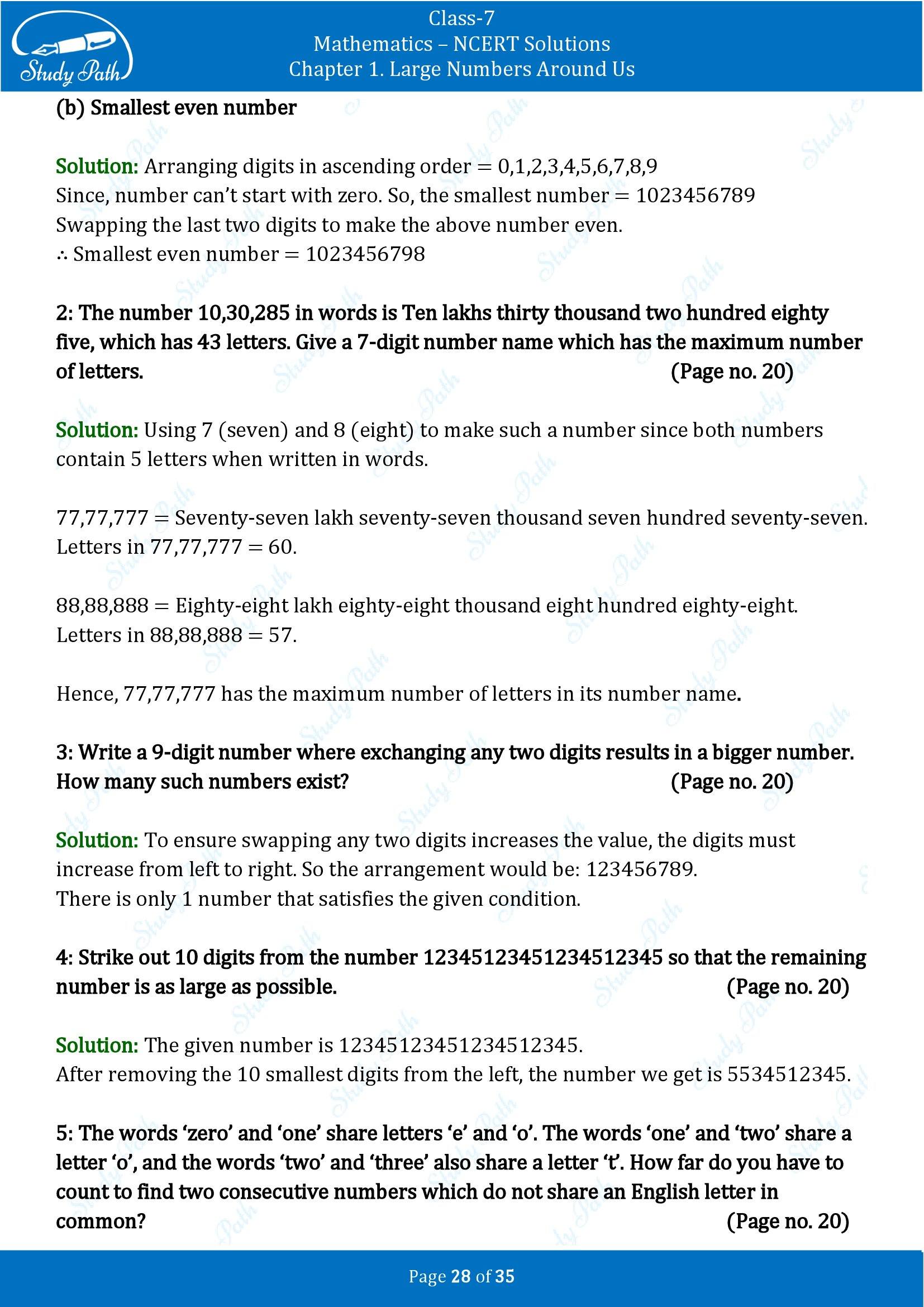 Study Path

Class-7
Mathematics – NCERT Solutions
Chapter 1. Large Numbers Around Us

(b) Smallest even number

Solution: Arranging digits in ascending order = 0,1,2,3,4,5,6,7,8,9
Since, number can't start with zero. So, the smallest number = 1023456789
Swapping the last two digits to make the above number even.
∴ Smallest even number = 1023456798

2: The number 10,30,285 in words is Ten lakhs thirty thousand two hundred eighty five, which has 43 letters. Give a 7-digit number name which has the maximum number of letters. (Page no. 20)

Solution: Using 7 (seven) and 8 (eight) to make such a number since both numbers contain 5 letters when written in words.

77,77,777 = Seventy-seven lakh seventy-seven thousand seven hundred seventy-seven.
Letters in 77,77,777 = 60.

88,88,888 = Eighty-eight lakh eighty-eight thousand eight hundred eighty-eight.
Letters in 88,88,888 = 57.

Hence, 77,77,777 has the maximum number of letters in its number name.

3: Write a 9-digit number where exchanging any two digits results in a bigger number. How many such numbers exist? (Page no. 20)

Solution: To ensure swapping any two digits increases the value, the digits must increase from left to right. So the arrangement would be: 123456789.
There is only 1 number that satisfies the given condition.

4: Strike out 10 digits from the number 12345123451234512345 so that the remaining number is as large as possible. (Page no. 20)

Solution: The given number is 12345123451234512345.
After removing the 10 smallest digits from the left, the number we get is 5534512345.

5: The words 'zero' and 'one' share letters 'e' and 'o'. The words 'one' and 'two' share a letter 'o', and the words 'two' and 'three' also share a letter 't'. How far do you have to count to find two consecutive numbers which do not share an English letter in common? (Page no. 20)

Page 28 of 35

Study Path